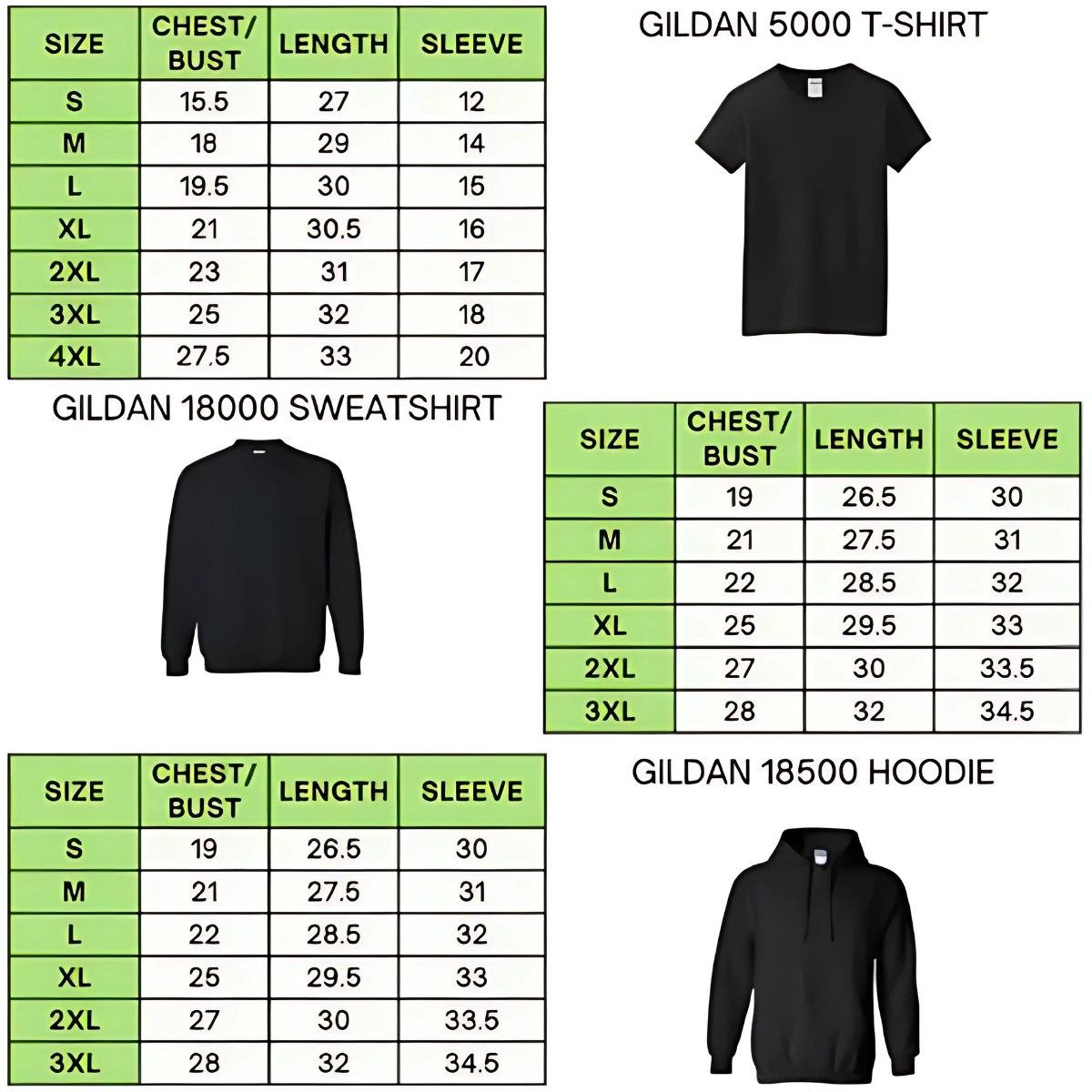 | SIZE | CHEST/ BUST | LENGTH | SLEEVE |
|---|---|---|---|
| S | 15.5 | 27 | 12 |
| M | 18 | 29 | 14 |
| L | 19.5 | 30 | 15 |
| XL | 21 | 30.5 | 16 |
| 2XL | 23 | 31 | 17 |
| 3XL | 25 | 32 | 18 |
| 4XL | 27.5 | 33 | 20 |

GILDAN 5000 T-SHIRT

GILDAN 18000 SWEATSHIRT

| SIZE | CHEST/ BUST | LENGTH | SLEEVE |
|---|---|---|---|
| S | 19 | 26.5 | 30 |
| M | 21 | 27.5 | 31 |
| L | 22 | 28.5 | 32 |
| XL | 25 | 29.5 | 33 |
| 2XL | 27 | 30 | 33.5 |
| 3XL | 28 | 32 | 34.5 |

| SIZE | CHEST/ BUST | LENGTH | SLEEVE |
|---|---|---|---|
| S | 19 | 26.5 | 30 |
| M | 21 | 27.5 | 31 |
| L | 22 | 28.5 | 32 |
| XL | 25 | 29.5 | 33 |
| 2XL | 27 | 30 | 33.5 |
| 3XL | 28 | 32 | 34.5 |

GILDAN 18500 HOODIE